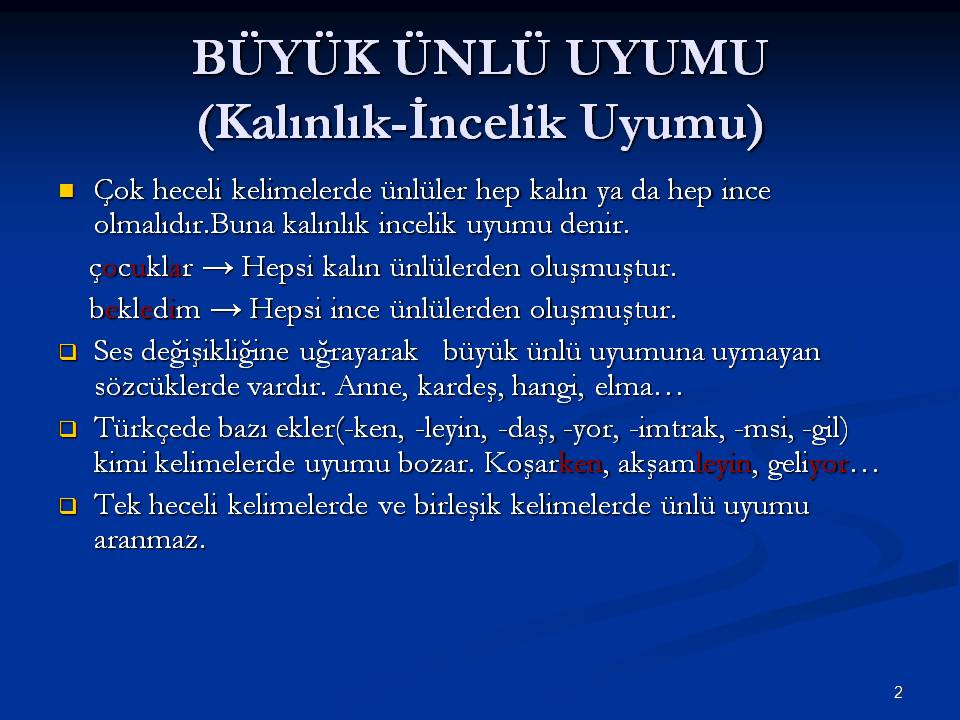 BÜYÜK ÜNLÜ UYUMU (Kalınlık-İncelik Uyumu)

Çok heceli kelimelerde ünlüler hep kalın ya da hep ince olmalıdır.Buna kalınlık incelik uyumu denir.

çocuklar → Hepsi kalın ünlülerden oluşmuştur.

bekledim → Hepsi ince ünlülerden oluşmuştur.

Ses değişikliğine uğrayarak büyük ünlü uyumuna uymayan sözcüklerde vardır. Anne, kardeş, hangi, elma…

Türkçede bazı ekler(-ken, -leyin, -daş, -yor, -imtrak, -msi, -gil) kimi kelimelerde uyumu bozar. Koşarken, akşamleyin, geliyor…

Tek heceli kelimelerde ve birleşik kelimelerde ünlü uyumu aranmaz.

2